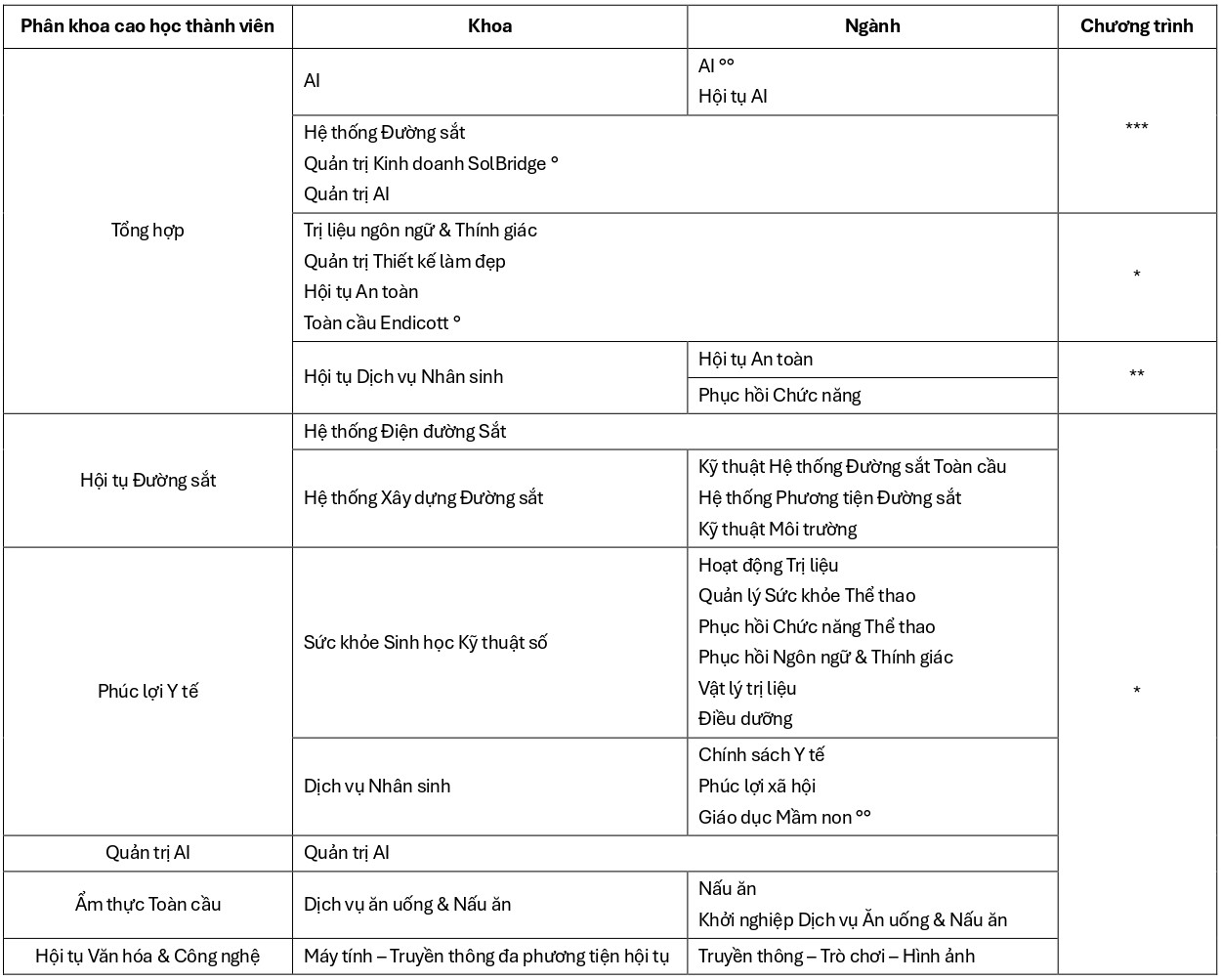 | Phân khoa cao học thành viên | Khoa | Ngành | Chương trình |
|---|---|---|---|
| Tổng hợp | AI | AI °° Hội tụ AI | *** |
| | Hệ thống Đường sắt Quản trị Kinh doanh SolBridge ° Quản trị AI | | |
| | Trị liệu ngôn ngữ & Thính giác Quản trị Thiết kế làm đẹp Hội tụ An toàn Toàn cầu Endicott ° | | * |
| | Hội tụ Dịch vụ Nhân sinh | Hội tụ An toàn | ** |
| | | Phục hồi Chức năng | |
| Hội tụ Đường sắt | Hệ thống Điện đường Sắt | | * |
| | Hệ thống Xây dựng Đường sắt | Kỹ thuật Hệ thống Đường sắt Toàn cầu Hệ thống Phương tiện Đường sắt Kỹ thuật Môi trường | |
| Phúc lợi Y tế | Sức khỏe Sinh học Kỹ thuật số | Hoạt động Trị liệu Quản lý Sức khỏe Thể thao Phục hồi Chức năng Thể thao Phục hồi Ngôn ngữ & Thính giác Vật lý trị liệu Điều dưỡng | |
| | Dịch vụ Nhân sinh | Chính sách Y tế Phúc lợi xã hội Giáo dục Mầm non °° | |
| Quản trị AI | Quản trị AI | | |
| Ẩm thực Toàn cầu | Dịch vụ ăn uống & Nấu ăn | Nấu ăn Khởi nghiệp Dịch vụ Ăn uống & Nấu ăn | |
| Hội tụ Văn hóa & Công nghệ | Máy tính – Truyền thông đa phương tiện hội tụ | Truyền thông – Trò chơi – Hình ảnh | |